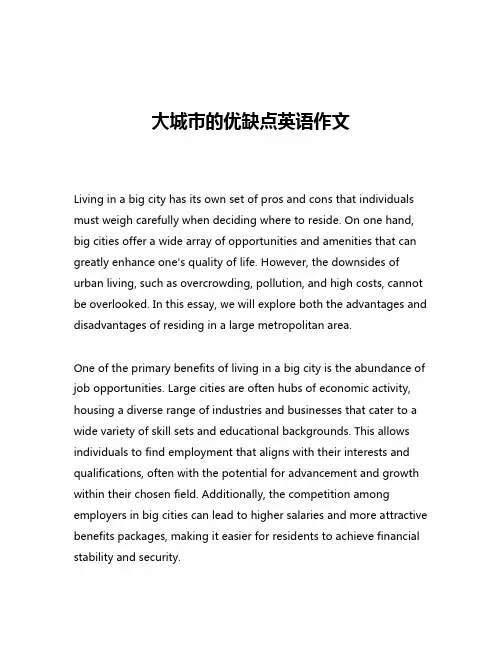 大城市的优缺点英语作文

Living in a big city has its own set of pros and cons that individuals must weigh carefully when deciding where to reside. On one hand, big cities offer a wide array of opportunities and amenities that can greatly enhance one's quality of life. However, the downsides of urban living, such as overcrowding, pollution, and high costs, cannot be overlooked. In this essay, we will explore both the advantages and disadvantages of residing in a large metropolitan area.

One of the primary benefits of living in a big city is the abundance of job opportunities. Large cities are often hubs of economic activity, housing a diverse range of industries and businesses that cater to a wide variety of skill sets and educational backgrounds. This allows individuals to find employment that aligns with their interests and qualifications, often with the potential for advancement and growth within their chosen field. Additionally, the competition among employers in big cities can lead to higher salaries and more attractive benefits packages, making it easier for residents to achieve financial stability and security.